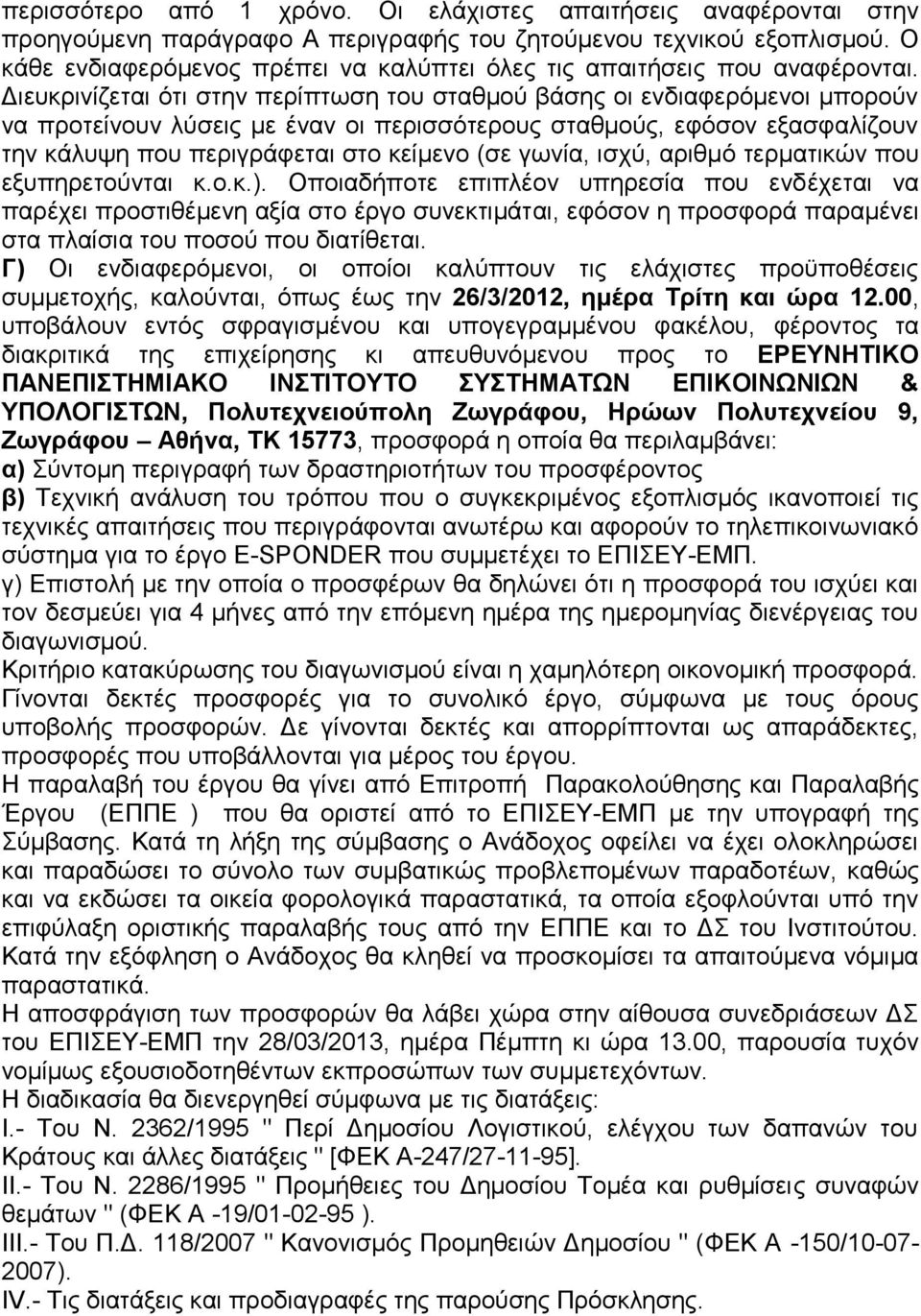 περισσότερο από 1 χρόνο. Οι ελάχιστες απαιτήσεις αναφέρονται στην προηγούμενη παράγραφο Α περιγραφής του ζητούμενου τεχνικού εξοπλισμού. Ο κάθε ενδιαφερόμενος πρέπει να καλύπτει όλες τις απαιτήσεις που αναφέρονται. Διευκρινίζεται ότι στην περίπτωση του σταθμού βάσης οι ενδιαφερόμενοι μπορούν να προτείνουν λύσεις με έναν οι περισσότερους σταθμούς, εφόσον εξασφαλίζουν την κάλυψη που περιγράφεται στο κείμενο (σε γωνία, ισχύ, αριθμό τερματικών που εξυπηρετούνται κ.ο.κ.). Οποιαδήποτε επιπλέον υπηρεσία που ενδέχεται να παρέχει προστιθέμενη αξία στο έργο συνεκτιμάται, εφόσον η προσφορά παραμένει στα πλαίσια του ποσού που διατίθεται.
Γ) Οι ενδιαφερόμενοι, οι οποίοι καλύπτουν τις ελάχιστες προϋποθέσεις συμμετοχής, καλούνται, όπως έως την 26/3/2012, ημέρα Τρίτη και ώρα 12.00, υποβάλουν εντός σφραγισμένου και υπογεγραμμένου φακέλου, φέροντος τα διακριτικά της επιχείρησης κι απευθυνόμενου προς το ΕΡΕΥΝΗΤΙΚΟ ΠΑΝΕΠΙΣΤΗΜΙΑΚΟ ΙΝΣΤΙΤΟΥΤΟ ΣΥΣΤΗΜΑΤΩΝ ΕΠΙΚΟΙΝΩΝΙΩΝ & ΥΠΟΛΟΓΙΣΤΩΝ, Πολυτεχνειούπολη Ζωγράφου, Ηρώων Πολυτεχνείου 9, Ζωγράφου – Αθήνα, ΤΚ 15773, προσφορά η οποία θα περιλαμβάνει:
α) Σύντομη περιγραφή των δραστηριοτήτων του προσφέροντος
β) Τεχνική ανάλυση του τρόπου που ο συγκεκριμένος εξοπλισμός ικανοποιεί τις τεχνικές απαιτήσεις που περιγράφονται ανωτέρω και αφορούν το τηλεπικοινωνιακό σύστημα για το έργο E-SPONDER που συμμετέχει το ΕΠΙΣΕΥ-ΕΜΠ.
γ) Επιστολή με την οποία ο προσφέρων θα δηλώνει ότι η προσφορά του ισχύει και τον δεσμεύει για 4 μήνες από την επόμενη ημέρα της ημερομηνίας διενέργειας του διαγωνισμού.
Κριτήριο κατακύρωσης του διαγωνισμού είναι η χαμηλότερη οικονομική προσφορά. Γίνονται δεκτές προσφορές για το συνολικό έργο, σύμφωνα με τους όρους υποβολής προσφορών. Δε γίνονται δεκτές και απορρίπτονται ως απαράδεκτες, προσφορές που υποβάλλονται για μέρος του έργου.
Η παραλαβή του έργου θα γίνει από Επιτροπή Παρακολούθησης και Παραλαβής Έργου (ΕΠΠΕ ) που θα οριστεί από το ΕΠΙΣΕΥ-ΕΜΠ με την υπογραφή της Σύμβασης. Κατά τη λήξη της σύμβασης ο Ανάδοχος οφείλει να έχει ολοκληρώσει και παραδώσει το σύνολο των συμβατικώς προβλεπομένων παραδοτέων, καθώς και να εκδώσει τα οικεία φορολογικά παραστατικά, τα οποία εξοφλούνται υπό την επιφύλαξη οριστικής παραλαβής τους από την ΕΠΠΕ και το ΔΣ του Ινστιτούτου. Κατά την εξόφληση ο Ανάδοχος θα κληθεί να προσκομίσει τα απαιτούμενα νόμιμα παραστατικά.
Η αποσφράγιση των προσφορών θα λάβει χώρα στην αίθουσα συνεδριάσεων ΔΣ του ΕΠΙΣΕΥ-ΕΜΠ την 28/03/2013, ημέρα Πέμπτη κι ώρα 13.00, παρουσία τυχόν νομίμως εξουσιοδοτημένων εκπροσώπων των συμμετεχόντων.
Η διαδικασία θα διενεργηθεί σύμφωνα με τις διατάξεις:
Ι.- Του Ν. 2362/1995 '' Περί Δημοσίου Λογιστικού, ελέγχου των δαπανών του Κράτους και άλλες διατάξεις '' [ΦΕΚ Α-247/27-11-95].
ΙΙ.- Του Ν. 2286/1995 '' Προμήθειες του Δημοσίου Τομέα και ρυθμίσεις συναφών θεμάτων '' (ΦΕΚ Α -19/01-02-95 ).
ΙΙΙ.- Του Π.Δ. 118/2007 '' Κανονισμός Προμηθειών Δημοσίου '' (ΦΕΚ Α -150/10-07-2007).
IV.- Τις διατάξεις και προδιαγραφές της παρούσης Πρόσκλησης.